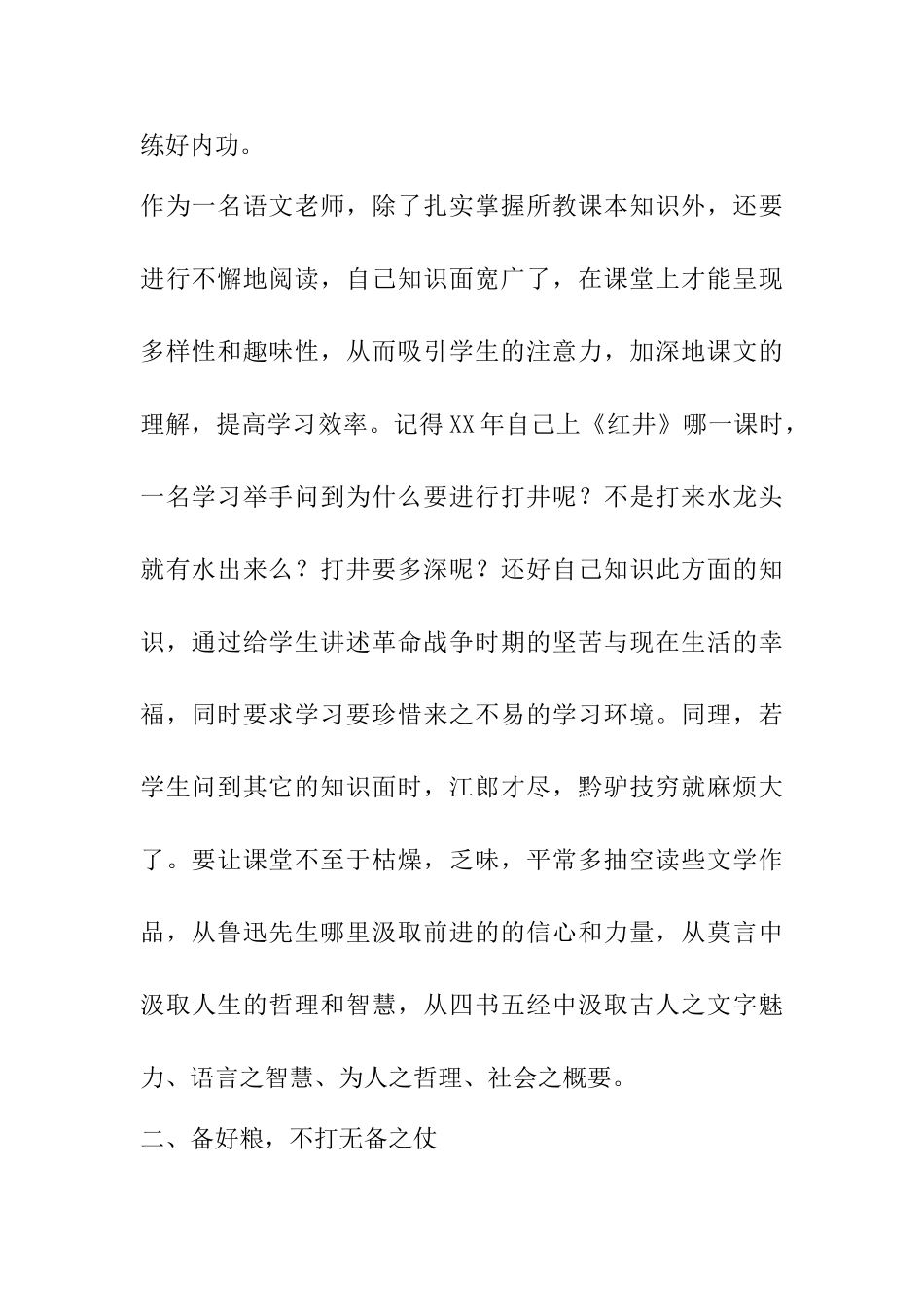 练好内功。

作为一名语文老师，除了扎实掌握所教课本知识外，还要进行不懈地阅读，自己知识面宽广了，在课堂上才能呈现多样性和趣味性，从而吸引学生的注意力，加深地课文的理解，提高学习效率。记得XX年自己上《红井》哪一课时，一名学习举手问到为什么要进行打井呢？不是打来水龙头就有水出来么？打井要多深呢？还好自己知识此方面的知识，通过给学生讲述革命战争时期的坚苦与现在生活的幸福，同时要求学习要珍惜来之不易的学习环境。同理，若学生问到其它的知识面时，江郎才尽，黔驴技穷就麻烦大了。要让课堂不至于枯燥，乏味，平常多抽空读些文学作品，从鲁迅先生哪里汲取前进的的信心和力量，从莫言中汲取人生的哲理和智慧，从四书五经中汲取古人之文字魅力、语言之智慧、为人之哲理、社会之概要。

二、备好粮，不打无备之仗